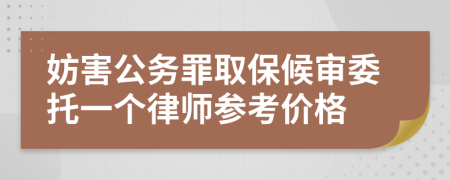 妨害公务罪取保候审委托一个律师参考价格